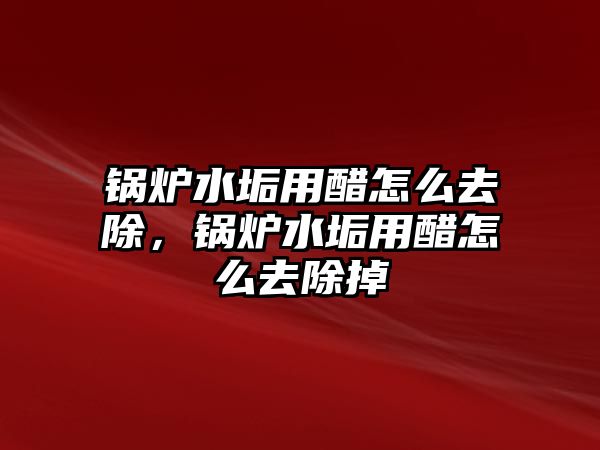 锅炉水垢用醋怎么去除，锅炉水垢用醋怎么去除掉